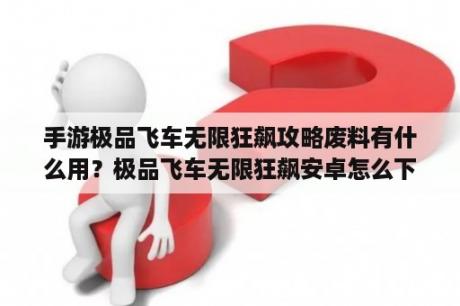 手游极品飞车无限狂飙攻略废料有什么用？极品飞车无限狂飙安卓怎么下